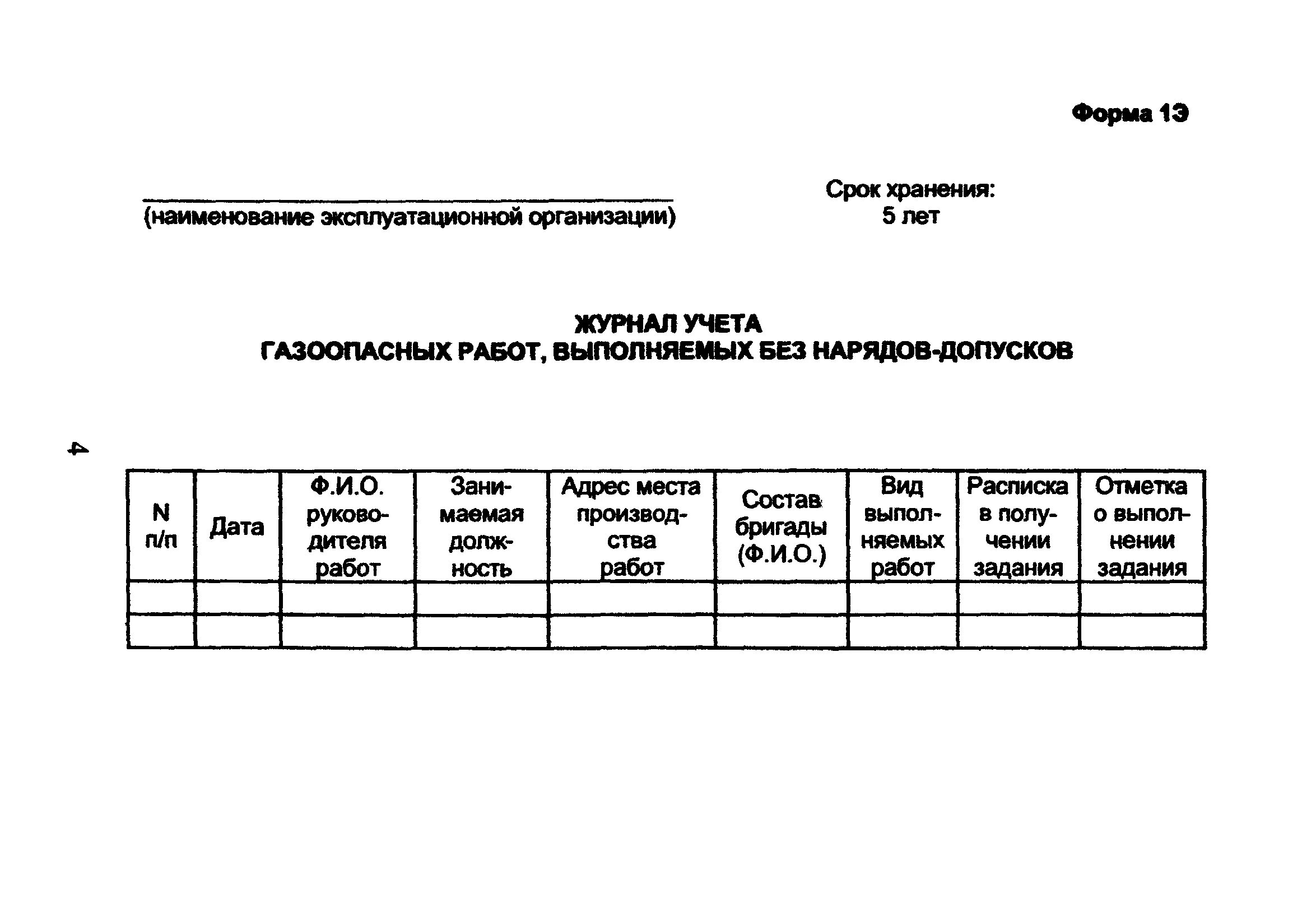 Форма 1Э

(наименование эксплуатационной организации)

Срок хранения: 5 лет

ЖУРНАЛ УЧЕТА
ГАЗООПАСНЫХ РАБОТ, ВЫПОЛНЯЕМЫХ БЕЗ НАРЯДОВ-ДОПУСКОВ

4

| N п/п | Дата | Ф.И.О. руководителя работ | Занимаемая должность | Адрес места производства работ | Состав бригады (Ф.И.О.) | Вид выполняемых работ | Расписка в получении задания | Отметка о выполнении задания |
|---|---|---|---|---|---|---|---|---|
| | | | | | | | | |
| | | | | | | | | |